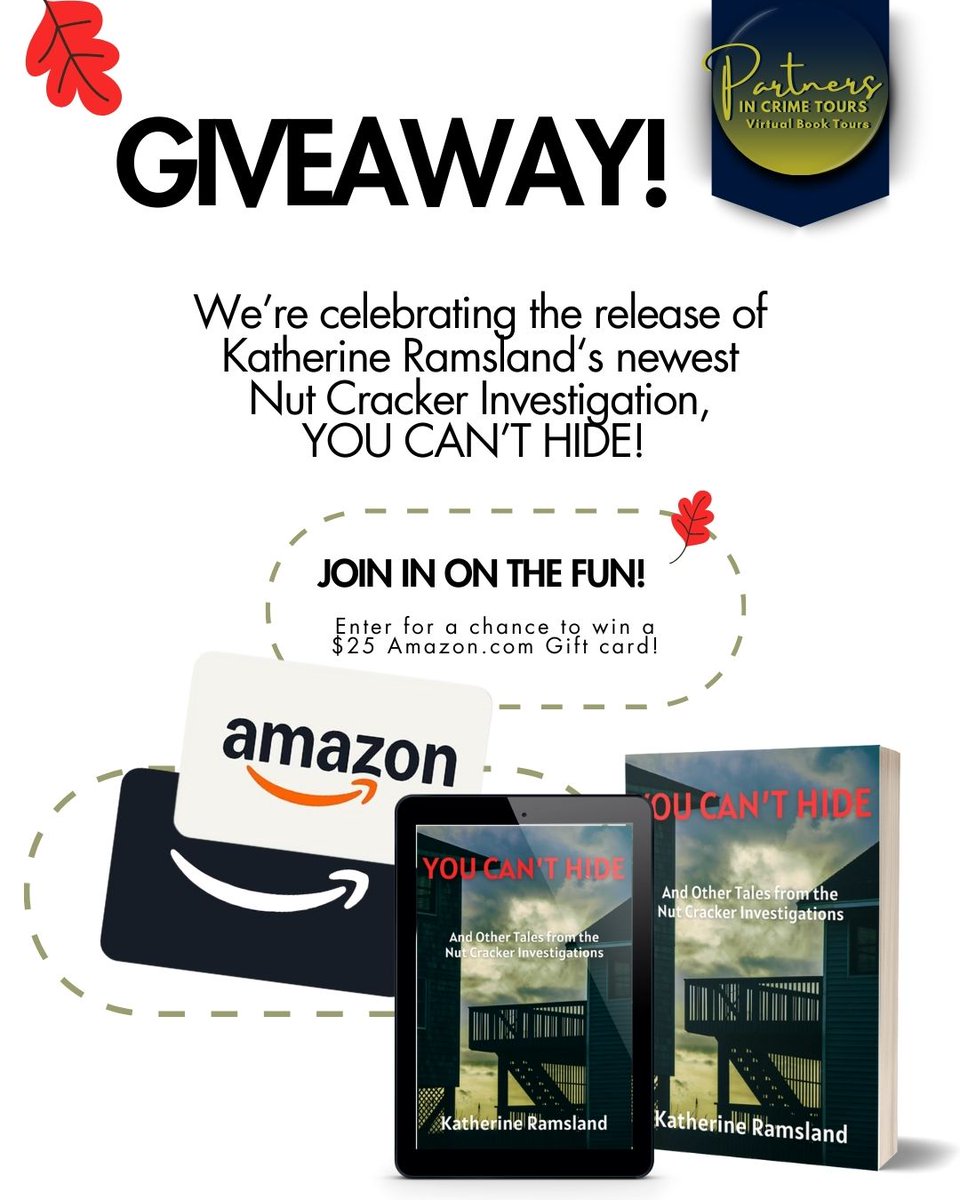 GIVEAWAY!

Partners IN CRIME TOURS Virtual Book Tours

We're celebrating the release of Katherine Ramsland's newest Nut Cracker Investigation, YOU CAN'T HIDE!

JOIN IN ON THE FUN!

Enter for a chance to win a $25 Amazon.com Gift card!

amazon

YOU CAN'T HIDE

And Other Tales from the Nut Cracker Investigations

Katherine Ramsland

OU CAN'T HIDE

And Other Tales from the Nut Cracker Investigations

Katherine Ramsland